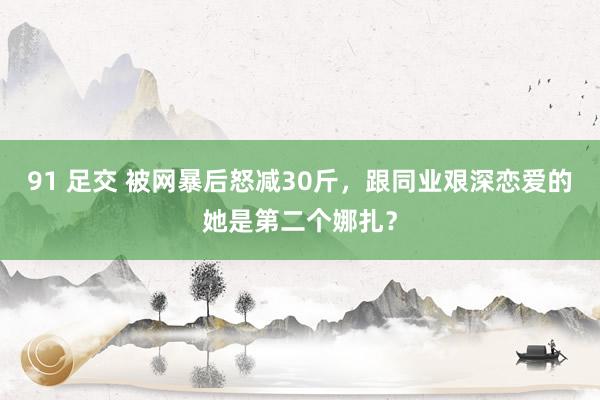 91 足交 被网暴后怒减30斤，跟同业艰深恋爱的她是第二个娜扎？